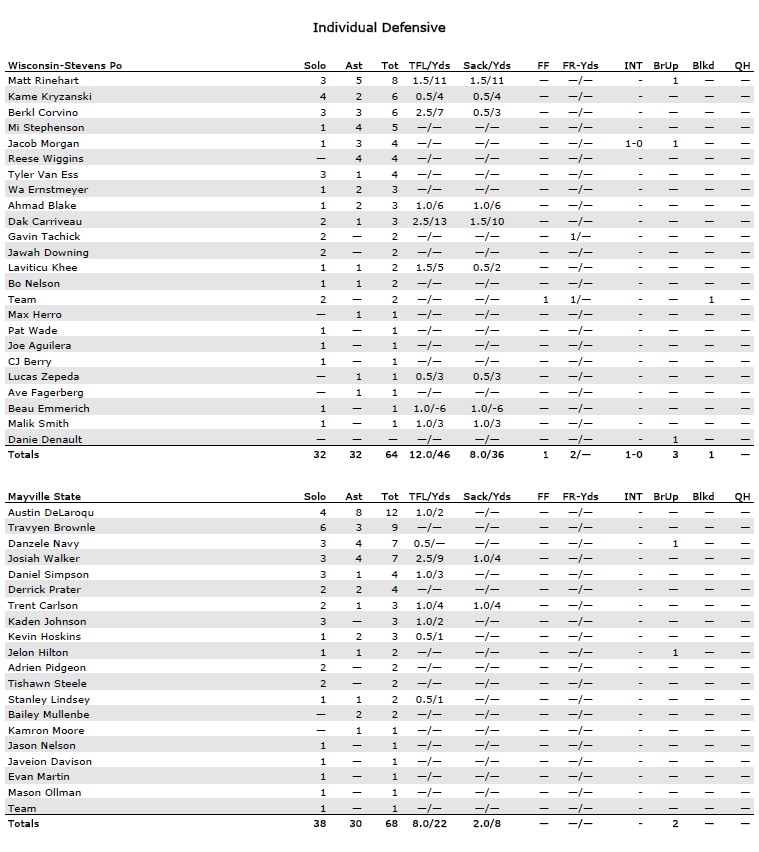 Individual Defensive

| Wisconsin-Stevens Po | Solo | Ast | Tot | TFL/Yds | Sack/Yds | FF | FR-Yds | INT | BrUp | Blkd | QH |
|---|---|---|---|---|---|---|---|---|---|---|---|
| Matt Rinehart | 3 | 5 | 8 | 1.5/11 | 1.5/11 | — | —/— | - | 1 | — | — |
| Kame Kryzanski | 4 | 2 | 6 | 0.5/4 | 0.5/4 | — | —/— | - | — | — | — |
| Berkl Corvino | 3 | 3 | 6 | 2.5/7 | 0.5/3 | — | —/— | - | — | — | — |
| Mi Stephenson | 1 | 4 | 5 | —/— | —/— | — | —/— | - | — | — | — |
| Jacob Morgan | 1 | 3 | 4 | —/— | —/— | — | —/— | 1-0 | 1 | — | — |
| Reese Wiggins | — | 4 | 4 | —/— | —/— | — | —/— | - | — | — | — |
| Tyler Van Ess | 3 | 1 | 4 | —/— | —/— | — | —/— | - | — | — | — |
| Wa Ernstmeyer | 1 | 2 | 3 | —/— | —/— | — | —/— | - | — | — | — |
| Ahmad Blake | 1 | 2 | 3 | 1.0/6 | 1.0/6 | — | —/— | - | — | — | — |
| Dak Carriveau | 2 | 1 | 3 | 2.5/13 | 1.5/10 | — | —/— | - | — | — | — |
| Gavin Tachick | 2 | — | 2 | —/— | —/— | — | 1/— | - | — | — | — |
| Jawah Downing | 2 | — | 2 | —/— | —/— | — | —/— | - | — | — | — |
| Laviticu Khee | 1 | 1 | 2 | 1.5/5 | 0.5/2 | — | —/— | - | — | — | — |
| Bo Nelson | 1 | 1 | 2 | —/— | —/— | — | —/— | - | — | — | — |
| Team | 2 | — | 2 | —/— | —/— | 1 | 1/— | - | — | 1 | — |
| Max Herro | — | 1 | 1 | —/— | —/— | — | —/— | - | — | — | — |
| Pat Wade | 1 | — | 1 | —/— | —/— | — | —/— | - | — | — | — |
| Joe Aguilera | 1 | — | 1 | —/— | —/— | — | —/— | - | — | — | — |
| CJ Berry | 1 | — | 1 | —/— | —/— | — | —/— | - | — | — | — |
| Lucas Zepeda | — | 1 | 1 | 0.5/3 | 0.5/3 | — | —/— | - | — | — | — |
| Ave Fagerberg | — | 1 | 1 | —/— | —/— | — | —/— | - | — | — | — |
| Beau Emmerich | 1 | — | 1 | 1.0/-6 | 1.0/-6 | — | —/— | - | — | — | — |
| Malik Smith | 1 | — | 1 | 1.0/3 | 1.0/3 | — | —/— | - | — | — | — |
| Danie Denault | — | — | — | —/— | —/— | — | —/— | - | 1 | — | — |
| Totals | 32 | 32 | 64 | 12.0/46 | 8.0/36 | 1 | 2/— | 1-0 | 3 | 1 | — |

| Mayville State | Solo | Ast | Tot | TFL/Yds | Sack/Yds | FF | FR-Yds | INT | BrUp | Blkd | QH |
|---|---|---|---|---|---|---|---|---|---|---|---|
| Austin DeLaroqu | 4 | 8 | 12 | 1.0/2 | —/— | — | —/— | - | — | — | — |
| Travyen Brownle | 6 | 3 | 9 | —/— | —/— | — | —/— | - | — | — | — |
| Danzele Navy | 3 | 4 | 7 | 0.5/— | —/— | — | —/— | - | 1 | — | — |
| Josiah Walker | 3 | 4 | 7 | 2.5/9 | 1.0/4 | — | —/— | - | — | — | — |
| Daniel Simpson | 3 | 1 | 4 | 1.0/3 | —/— | — | —/— | - | — | — | — |
| Derrick Prater | 2 | 2 | 4 | —/— | —/— | — | —/— | - | — | — | — |
| Trent Carlson | 2 | 1 | 3 | 1.0/4 | 1.0/4 | — | —/— | - | — | — | — |
| Kaden Johnson | 3 | — | 3 | 1.0/2 | —/— | — | —/— | - | — | — | — |
| Kevin Hoskins | 1 | 2 | 3 | 0.5/1 | —/— | — | —/— | - | — | — | — |
| Jelon Hilton | 1 | 1 | 2 | —/— | —/— | — | —/— | - | 1 | — | — |
| Adrien Pidgeon | 2 | — | 2 | —/— | —/— | — | —/— | - | — | — | — |
| Tishawn Steele | 2 | — | 2 | —/— | —/— | — | —/— | - | — | — | — |
| Stanley Lindsey | 1 | 1 | 2 | 0.5/1 | —/— | — | —/— | - | — | — | — |
| Bailey Mullenbe | — | 2 | 2 | —/— | —/— | — | —/— | - | — | — | — |
| Kamron Moore | — | 1 | 1 | —/— | —/— | — | —/— | - | — | — | — |
| Jason Nelson | 1 | — | 1 | —/— | —/— | — | —/— | - | — | — | — |
| Javeion Davison | 1 | — | 1 | —/— | —/— | — | —/— | - | — | — | — |
| Evan Martin | 1 | — | 1 | —/— | —/— | — | —/— | - | — | — | — |
| Mason Ollman | 1 | — | 1 | —/— | —/— | — | —/— | - | — | — | — |
| Team | 1 | — | 1 | —/— | —/— | — | —/— | - | — | — | — |
| Totals | 38 | 30 | 68 | 8.0/22 | 2.0/8 | — | —/— | - | 2 | — | — |